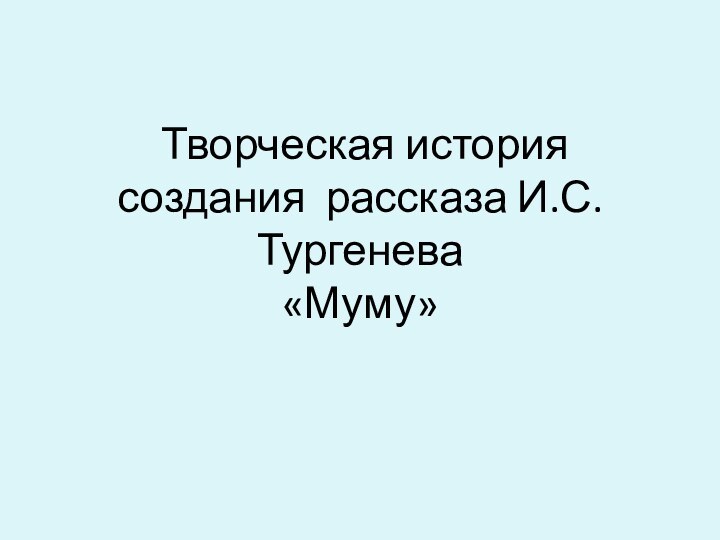 Творческая история создания рассказа И.С. Тургенева
«Муму»